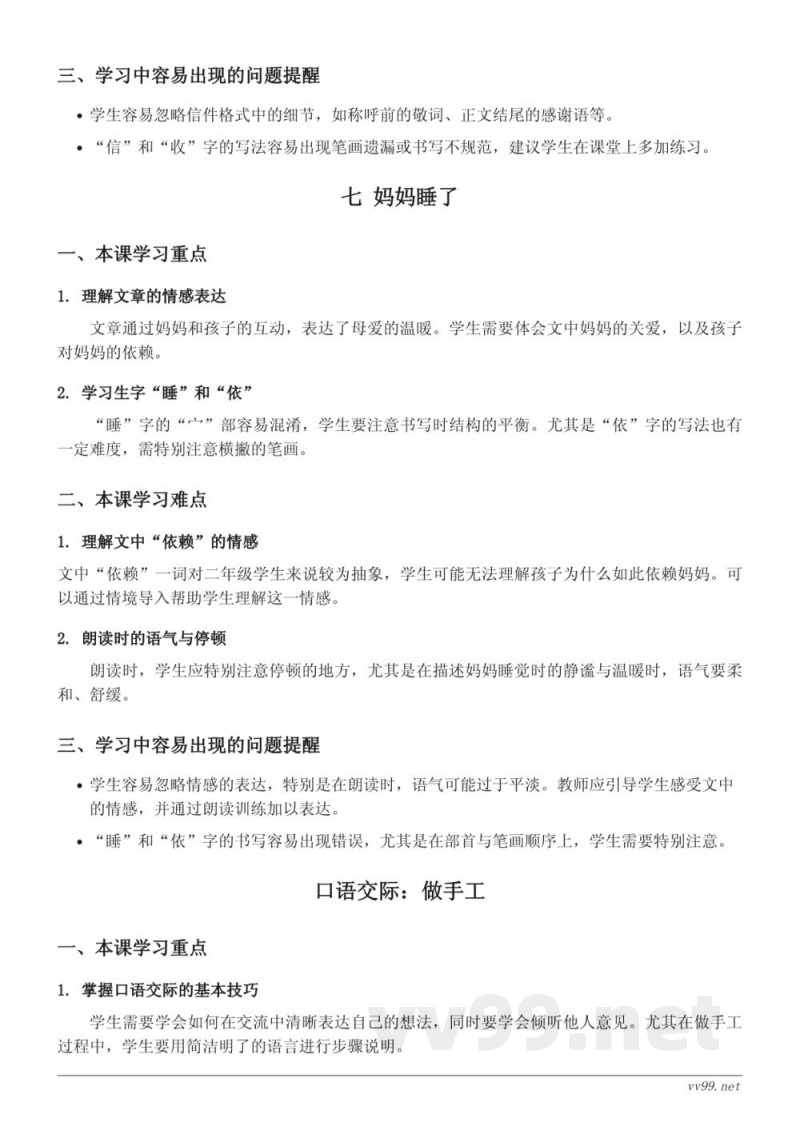 三、学习中容易出现的问题提醒

• 学生容易忽略信件格式中的细节，如称呼前的敬词、正文结尾的感谢语等。
• “信”和“收”字的写法容易出现笔画遗漏或书写不规范，建议学生在课堂上多加练习。

七 妈妈睡了

一、本课学习重点

1. 理解文章的情感表达

文章通过妈妈和孩子的互动，表达了母爱的温暖。学生需要体会文中妈妈的关爱，以及孩子对妈妈的依赖。

2. 学习生字“睡”和“依”

“睡”字的“宀”部容易混淆，学生要注意书写时结构的平衡。尤其是“依”字的写法也有一定难度，需特别注意横撇的笔画。

二、本课学习难点

1. 理解文中“依赖”的情感

文中“依赖”一词对二年级学生来说较为抽象，学生可能无法理解孩子为什么如此依赖妈妈。可以通过情境导入帮助学生理解这一情感。

2. 朗读时的语气与停顿

朗读时，学生应特别注意停顿的地方，尤其是在描述妈妈睡觉时的静谧与温暖时，语气要柔和、舒缓。

三、学习中容易出现的问题提醒

• 学生容易忽略情感的表达，特别是在朗读时，语气可能过于平淡。教师应引导学生感受文中的情感，并通过朗读训练加以表达。
• “睡”和“依”字的书写容易出现错误，尤其是在部首与笔画顺序上，学生需要特别注意。

口语交际：做手工

一、本课学习重点

1. 掌握口语交际的基本技巧

学生需要学会如何在交流中清晰表达自己的想法，同时要学会倾听他人意见。尤其在做手工过程中，学生要用简洁明了的语言进行步骤说明。

vv99.net

vv99.net